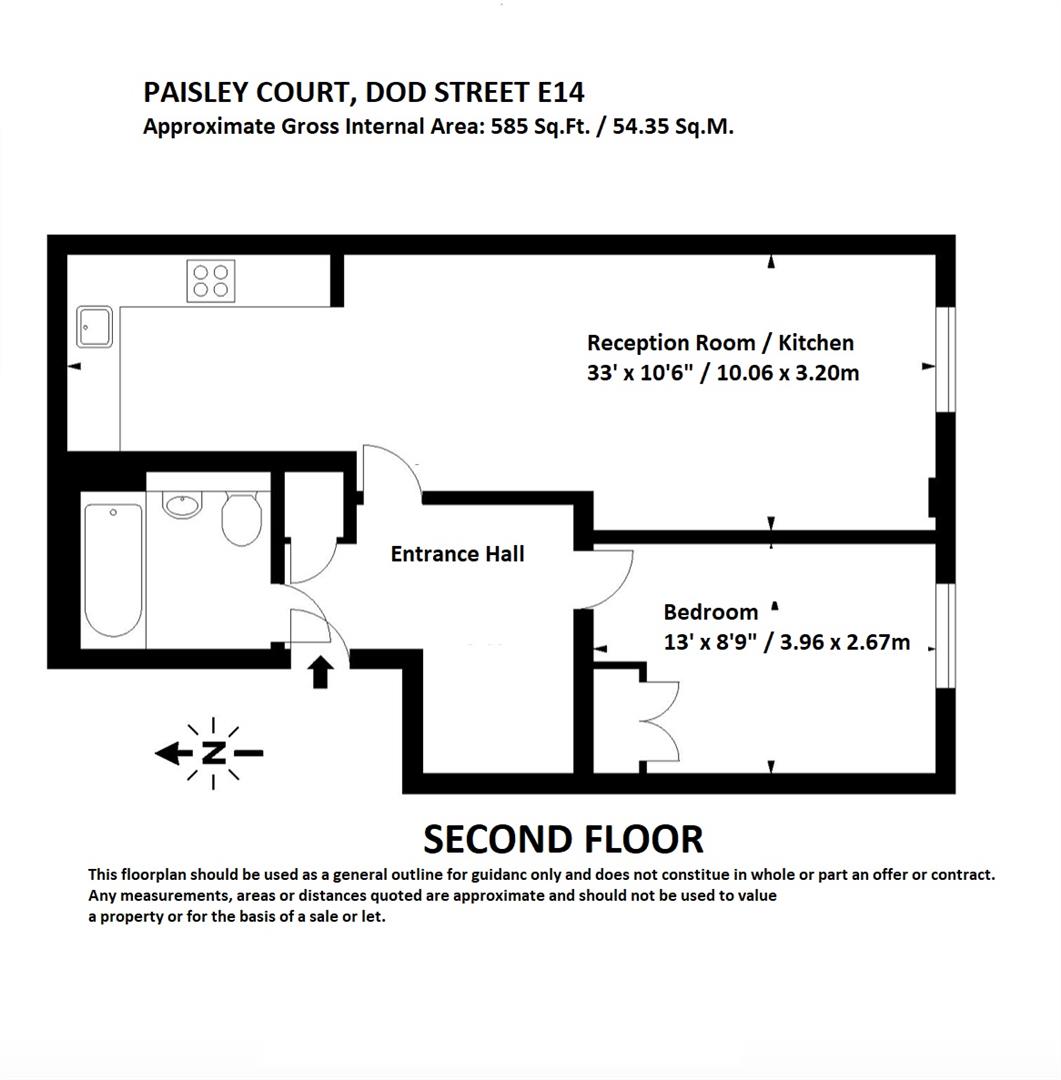 PAISLEY COURT, DOD STREET E14
Approximate Gross Internal Area: 585 Sq.Ft. / 54.35 Sq.M.

Reception Room / Kitchen
33' x 10'6" / 10.06 x 3.20m

Entrance Hall

Bedroom
13' x 8'9" / 3.96 x 2.67m

N

SECOND FLOOR

This floorplan should be used as a general outline for guidanc only and does not constitue in whole or part an offer or contract. Any measurements, areas or distances quoted are approximate and should not be used to value a property or for the basis of a sale or let.